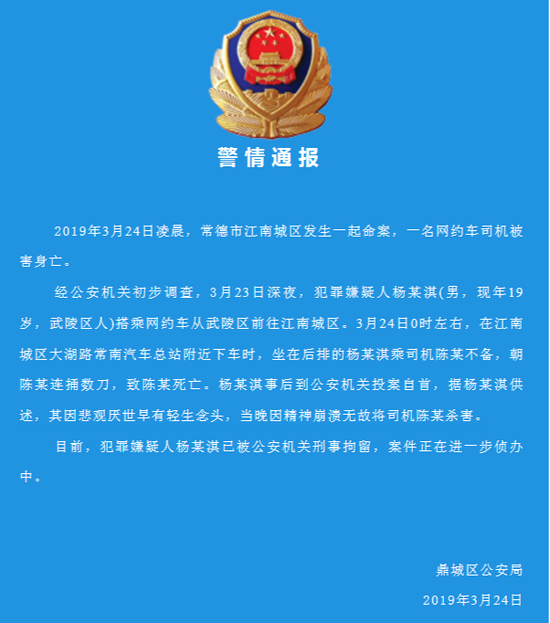 警情通报

2019年3月24日凌晨，常德市江南城区发生一起命案，一名网约车司机被害身亡。

经公安机关初步调查，3月23日深夜，犯罪嫌疑人杨某淇(男，现年19岁，武陵区人)搭乘网约车从武陵区前往江南城区。3月24日0时左右，在江南城区大湖路常南汽车总站附近下车时，坐在后排的杨某淇乘司机陈某不备，朝陈某连捅数刀，致陈某死亡。杨某淇事后到公安机关投案自首，据杨某淇供述，其因悲观厌世早有轻生念头，当晚因精神崩溃无故将司机陈某杀害。

目前，犯罪嫌疑人杨某淇已被公安机关刑事拘留，案件正在进一步侦办中。

鼎城区公安局

2019年3月24日